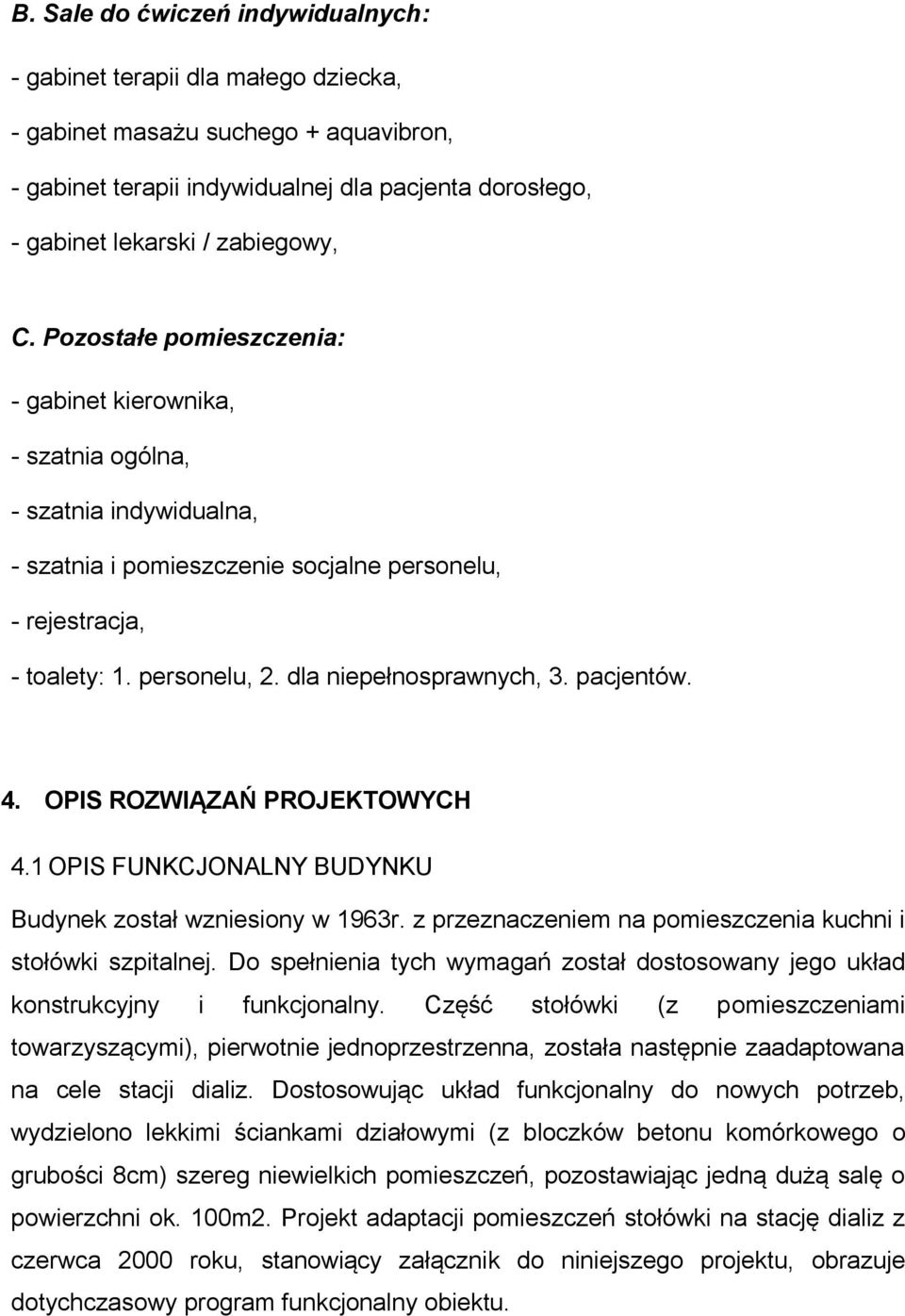 B. Sale do ćwiczeń indywidualnych:

- gabinet terapii dla małego dziecka,

- gabinet masażu suchego + aquavibron,

- gabinet terapii indywidualnej dla pacjenta dorosłego,

- gabinet lekarski / zabiegowy,

C. Pozostałe pomieszczenia:

- gabinet kierownika,

- szatnia ogólna,

- szatnia indywidualna,

- szatnia i pomieszczenie socjalne personelu,

- rejestracja,

- toalety: 1. personelu, 2. dla niepełnosprawnych, 3. pacjentów.

4. OPIS ROZWIĄZAŃ PROJEKTOWYCH

4.1 OPIS FUNKCJONALNY BUDYNKU

Budynek został wzniesiony w 1963r. z przeznaczeniem na pomieszczenia kuchni i stołówki szpitalnej. Do spełnienia tych wymagań został dostosowany jego układ konstrukcyjny i funkcjonalny. Część stołówki (z pomieszczeniami towarzyszącymi), pierwotnie jednoprzestrzenna, została następnie zaadaptowana na cele stacji dializ. Dostosowując układ funkcjonalny do nowych potrzeb, wydzielono lekkimi ściankami działowymi (z bloczków betonu komórkowego o grubości 8cm) szereg niewielkich pomieszczeń, pozostawiając jedną dużą salę o powierzchni ok. 100m2. Projekt adaptacji pomieszczeń stołówki na stację dializ z czerwca 2000 roku, stanowiący załącznik do niniejszego projektu, obrazuje dotychczasowy program funkcjonalny obiektu.